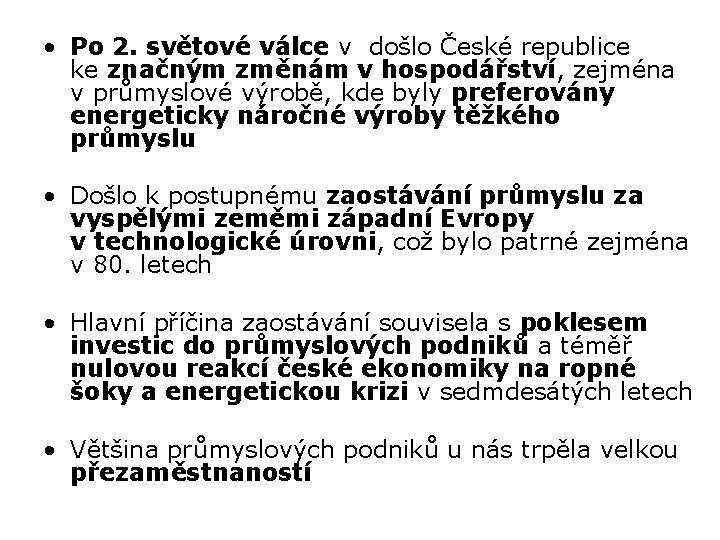 • Po 2. světové válce v  došlo České republice ke značným změnám v hospodářství, zejména v průmyslové výrobě, kde byly preferovány energeticky náročné výroby těžkého průmyslu

• Došlo k postupnému zaostávání průmyslu za vyspělými zeměmi západní Evropy v technologické úrovni, což bylo patrné zejména v 80. letech

• Hlavní příčina zaostávání souvisela s poklesem investic do průmyslových podniků a téměř nulovou reakcí české ekonomiky na ropné šoky a energetickou krizi v sedmdesátých letech

• Většina průmyslových podniků u nás trpěla velkou přezaměstnaností